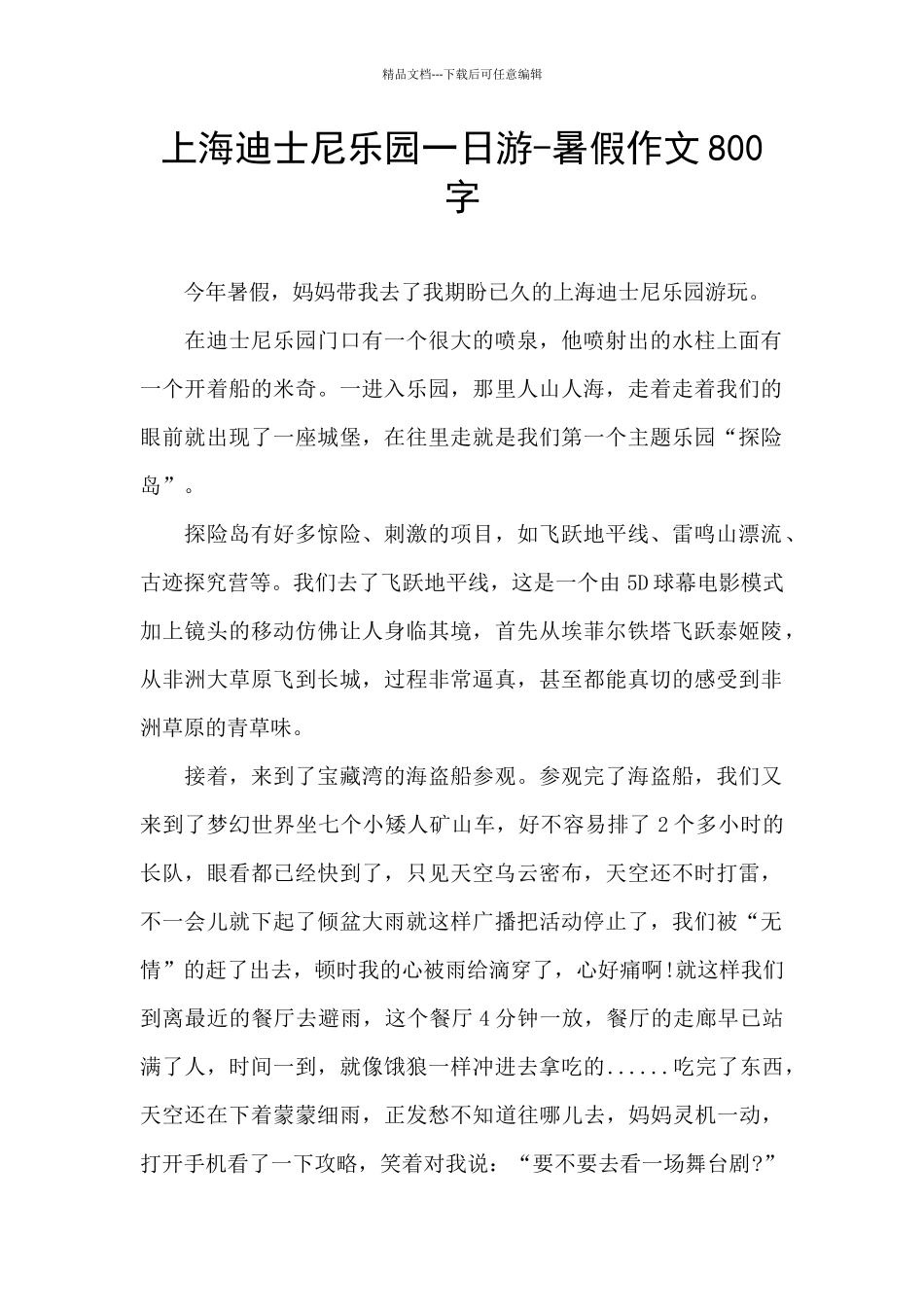 精品文档---下载后可任意编辑

上海迪士尼乐园一日游-暑假作文800字

今年暑假，妈妈带我去了我期盼已久的上海迪士尼乐园游玩。

在迪士尼乐园门口有一个很大的喷泉，他喷射出的水柱上面有一个开着船的米奇。一进入乐园，那里人山人海，走着走着我们的眼前就出现了一座城堡，在往里走就是我们第一个主题乐园“探险岛”。

探险岛有好多惊险、刺激的项目，如飞跃地平线、雷鸣山漂流、古迹探究营等。我们去了飞跃地平线，这是一个由5D球幕电影模式加上镜头的移动仿佛让人身临其境，首先从埃菲尔铁塔飞跃泰姬陵，从非洲大草原飞到长城，过程非常逼真，甚至都能真切的感受到非洲草原的青草味。

接着，来到了宝藏湾的海盗船参观。参观完了海盗船，我们又来到了梦幻世界坐七个小矮人矿山车，好不容易排了2个多小时的长队，眼看都已经快到了，只见天空乌云密布，天空还不时打雷，不一会儿就下起了倾盆大雨就这样广播把活动停止了，我们被“无情”的赶了出去，顿时我的心被雨给滴穿了，心好痛啊!就这样我们到离最近的餐厅去避雨，这个餐厅4分钟一放，餐厅的走廊早已站满了人，时间一到，就像饿狼一样冲进去拿吃的......吃完了东西，天空还在下着蒙蒙细雨，正发愁不知道往哪儿去，妈妈灵机一动，打开手机看了一下攻略，笑着对我说：“要不要去看一场舞台剧?”